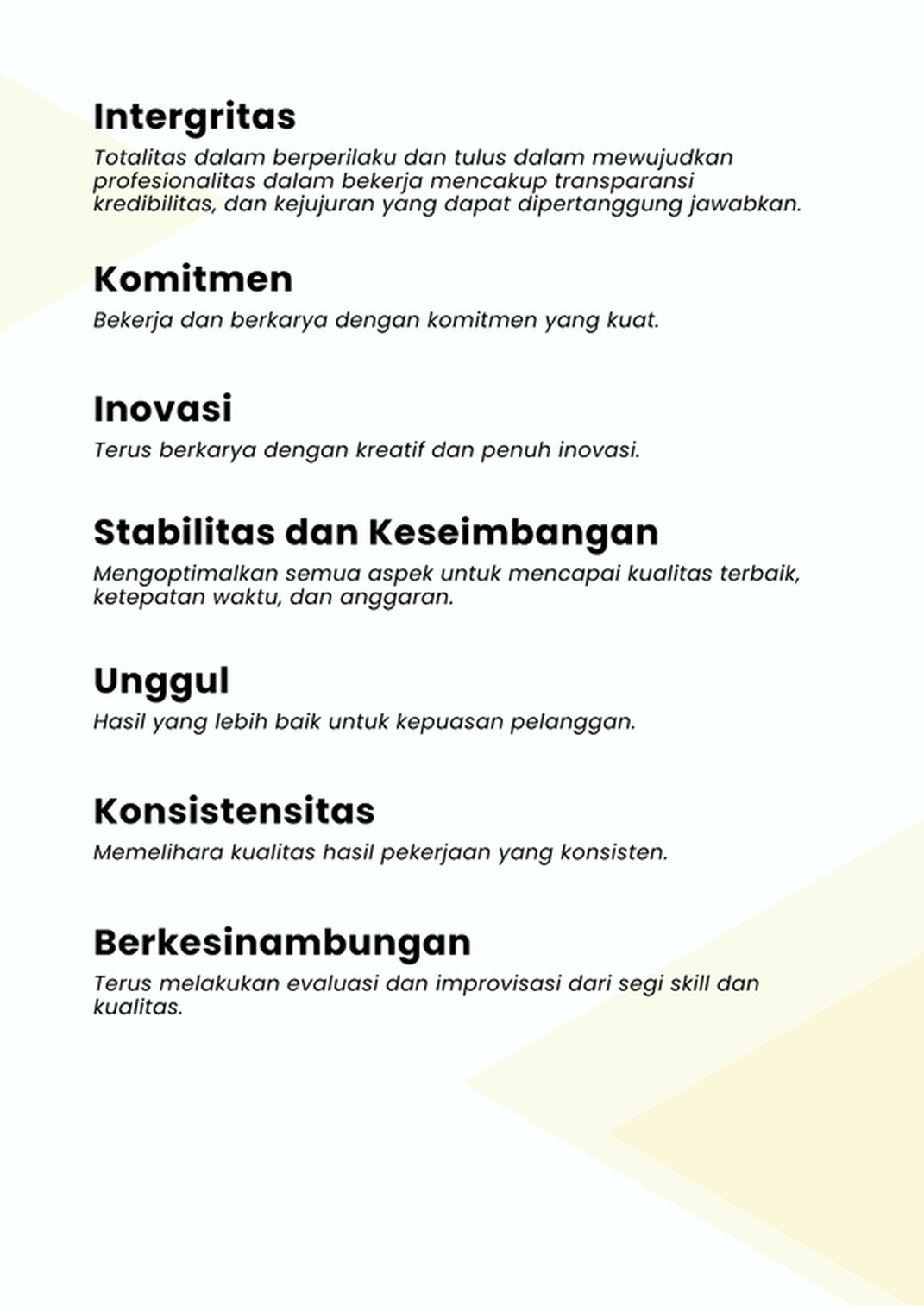 Intergritas
Totalitas dalam berperilaku dan tulus dalam mewujudkan profesionalitas dalam bekerja mencakup transparansi kredibilitas, dan kejujuran yang dapat dipertanggung jawabkan.

Komitmen
Bekerja dan berkarya dengan komitmen yang kuat.

Inovasi
Terus berkarya dengan kreatif dan penuh inovasi.

Stabilitas dan Keseimbangan
Mengoptimalkan semua aspek untuk mencapai kualitas terbaik, ketepatan waktu, dan anggaran.

Unggul
Hasil yang lebih baik untuk kepuasan pelanggan.

Konsistensitas
Memelihara kualitas hasil pekerjaan yang konsisten.

Berkesinambungan
Terus melakukan evaluasi dan improvisasi dari segi skill dan kualitas.